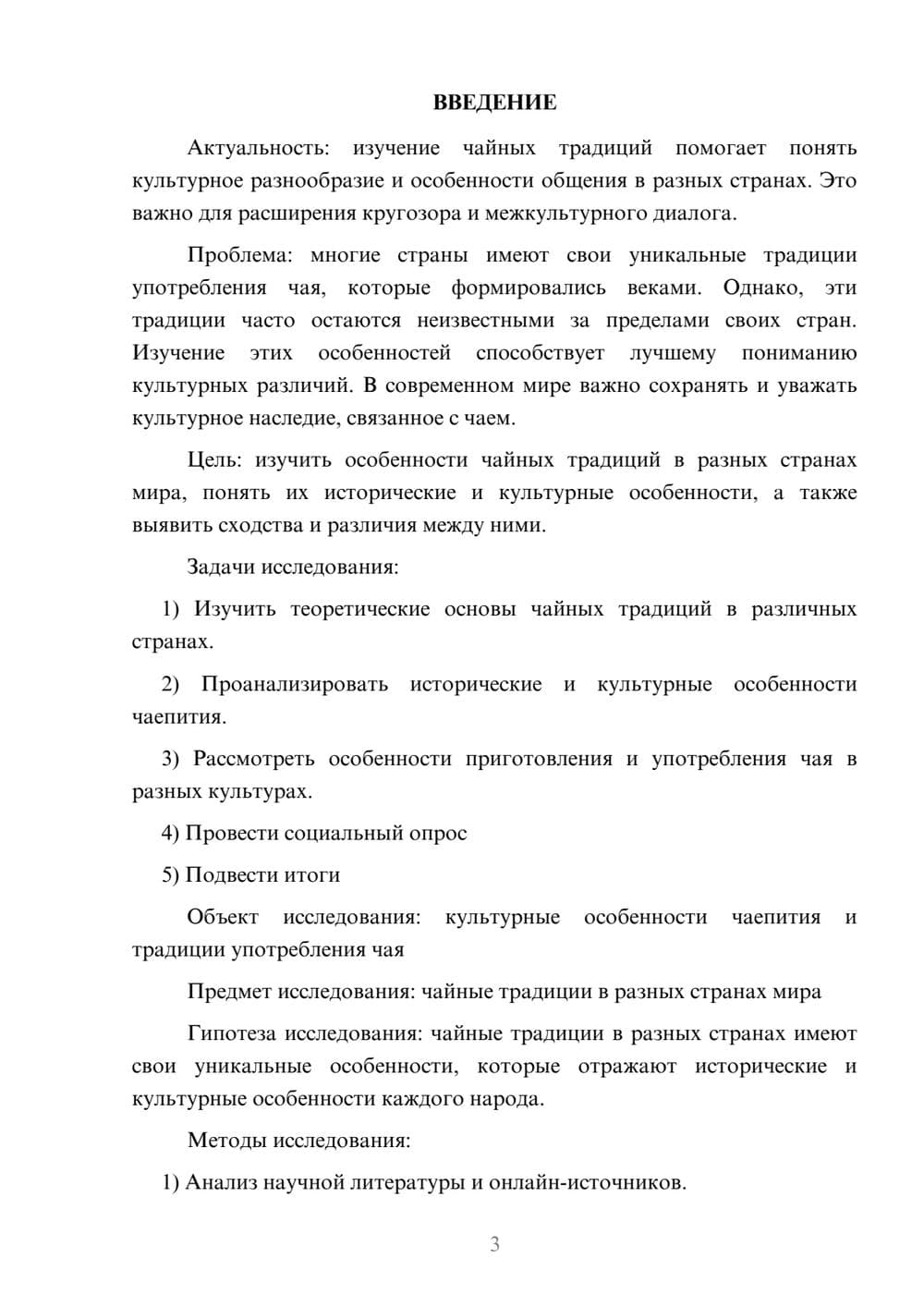 ВВЕДЕНИЕ

Актуальность: изучение чайных традиций помогает понять культурное разнообразие и особенности общения в разных странах. Это важно для расширения кругозора и межкультурного диалога.

Проблема: многие страны имеют свои уникальные традиции употребления чая, которые формировались веками. Однако, эти традиции часто остаются неизвестными за пределами своих стран. Изучение этих особенностей способствует лучшему пониманию культурных различий. В современном мире важно сохранять и уважать культурное наследие, связанное с чаем.

Цель: изучить особенности чайных традиций в разных странах мира, понять их исторические и культурные особенности, а также выявить сходства и различия между ними.

Задачи исследования:

1) Изучить теоретические основы чайных традиций в различных странах.

2) Проанализировать исторические и культурные особенности чаепития.

3) Рассмотреть особенности приготовления и употребления чая в разных культурах.

4) Провести социальный опрос

5) Подвести итоги

Объект исследования: культурные особенности чаепития и традиции употребления чая

Предмет исследования: чайные традиции в разных странах мира

Гипотеза исследования: чайные традиции в разных странах имеют свои уникальные особенности, которые отражают исторические и культурные особенности каждого народа.

Методы исследования:

1) Анализ научной литературы и онлайн-источников.

3